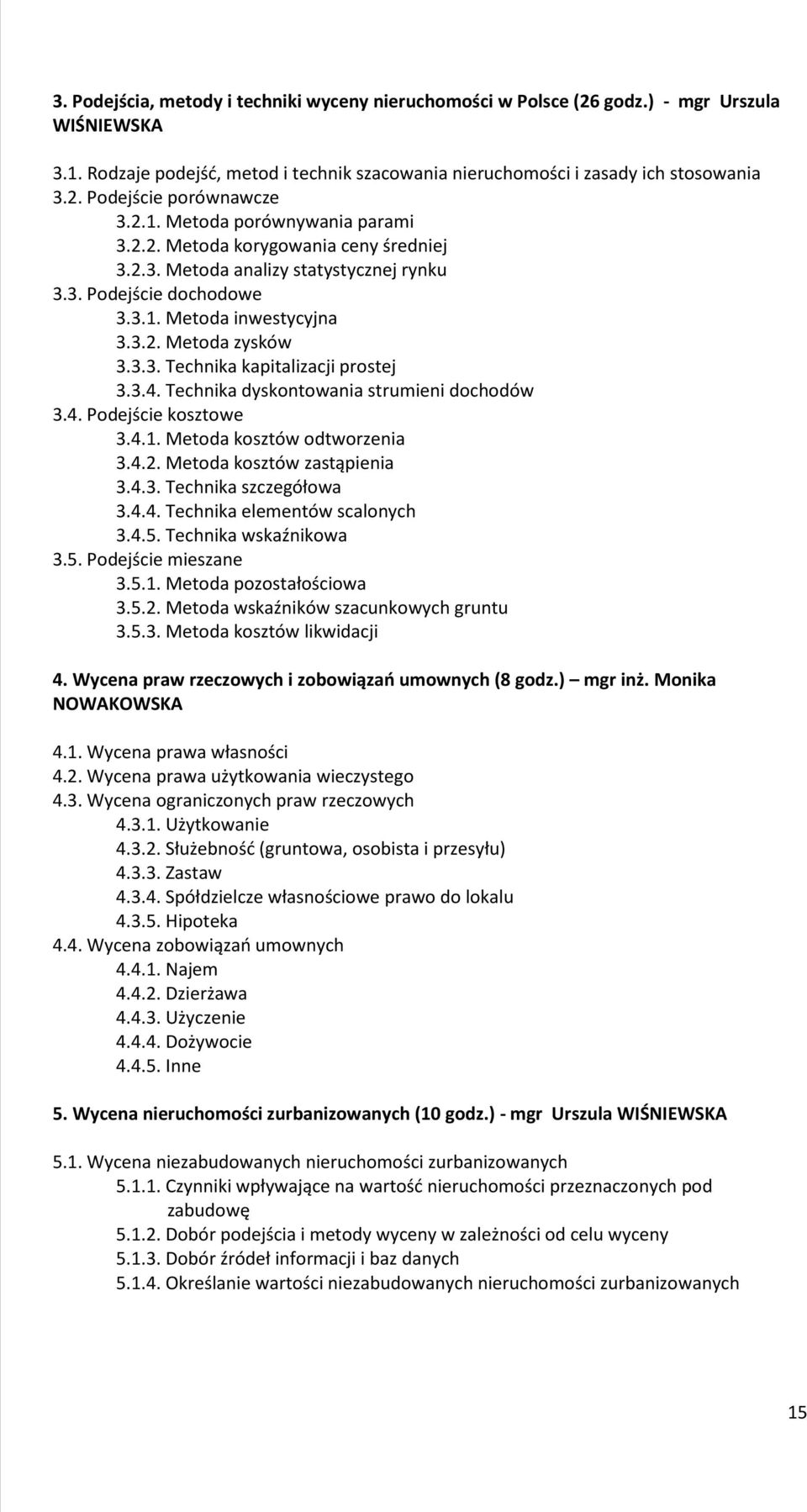 3. Podejścia, metody i techniki wyceny nieruchomości w Polsce (26 godz.) - mgr Urszula WIŚNIEWSKA

3.1. Rodzaje podejść, metod i technik szacowania nieruchomości i zasady ich stosowania
3.2. Podejście porównawcze
3.2.1. Metoda porównywania parami
3.2.2. Metoda korygowania ceny średniej
3.2.3. Metoda analizy statystycznej rynku
3.3. Podejście dochodowe
3.3.1. Metoda inwestycyjna
3.3.2. Metoda zysków
3.3.3. Technika kapitalizacji prostej
3.3.4. Technika dyskontowania strumieni dochodów
3.4. Podejście kosztowe
3.4.1. Metoda kosztów odtworzenia
3.4.2. Metoda kosztów zastąpienia
3.4.3. Technika szczegółowa
3.4.4. Technika elementów scalonych
3.4.5. Technika wskaźnikowa
3.5. Podejście mieszane
3.5.1. Metoda pozostałościowa
3.5.2. Metoda wskaźników szacunkowych gruntu
3.5.3. Metoda kosztów likwidacji

4. Wycena praw rzeczowych i zobowiązań umownych (8 godz.) – mgr inż. Monika NOWAKOWSKA

4.1. Wycena prawa własności
4.2. Wycena prawa użytkowania wieczystego
4.3. Wycena ograniczonych praw rzeczowych
4.3.1. Użytkowanie
4.3.2. Służebność (gruntowa, osobista i przesyłu)
4.3.3. Zastaw
4.3.4. Spółdzielcze własnościowe prawo do lokalu
4.3.5. Hipoteka
4.4. Wycena zobowiązań umownych
4.4.1. Najem
4.4.2. Dzierżawa
4.4.3. Użyczenie
4.4.4. Dożywocie
4.4.5. Inne

5. Wycena nieruchomości zurbanizowanych (10 godz.) - mgr Urszula WIŚNIEWSKA

5.1. Wycena niezabudowanych nieruchomości zurbanizowanych
5.1.1. Czynniki wpływające na wartość nieruchomości przeznaczonych pod zabudowę
5.1.2. Dobór podejścia i metody wyceny w zależności od celu wyceny
5.1.3. Dobór źródeł informacji i baz danych
5.1.4. Określanie wartości niezabudowanych nieruchomości zurbanizowanych

15